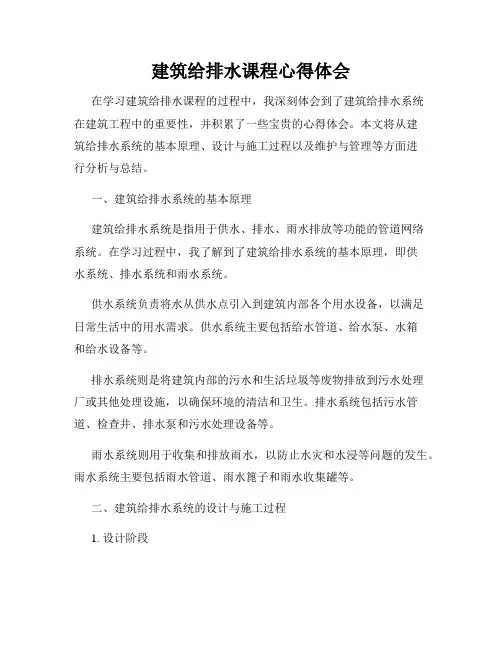 建筑给排水课程心得体会

在学习建筑给排水课程的过程中，我深刻体会到了建筑给排水系统在建筑工程中的重要性，并积累了一些宝贵的心得体会。本文将从建筑给排水系统的基本原理、设计与施工过程以及维护与管理等方面进行分析与总结。

一、建筑给排水系统的基本原理

建筑给排水系统是指用于供水、排水、雨水排放等功能的管道网络系统。在学习过程中，我了解到了建筑给排水系统的基本原理，即供水系统、排水系统和雨水系统。

供水系统负责将水从供水点引入到建筑内部各个用水设备，以满足日常生活中的用水需求。供水系统主要包括给水管道、给水泵、水箱和给水设备等。

排水系统则是将建筑内部的污水和生活垃圾等废物排放到污水处理厂或其他处理设施，以确保环境的清洁和卫生。排水系统包括污水管道、检查井、排水泵和污水处理设备等。

雨水系统则用于收集和排放雨水，以防止水灾和水浸等问题的发生。雨水系统主要包括雨水管道、雨水篦子和雨水收集罐等。

二、建筑给排水系统的设计与施工过程

1. 设计阶段